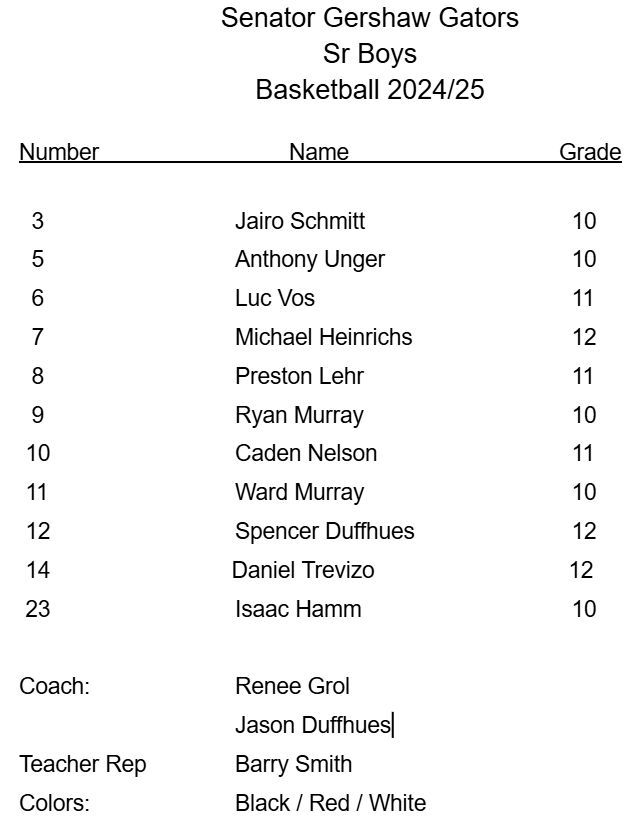 Senator Gershaw Gators
Sr Boys
Basketball 2024/25

| Number | Name | Grade |
|---|---|---|
| 3 | Jairo Schmitt | 10 |
| 5 | Anthony Unger | 10 |
| 6 | Luc Vos | 11 |
| 7 | Michael Heinrichs | 12 |
| 8 | Preston Lehr | 11 |
| 9 | Ryan Murray | 10 |
| 10 | Caden Nelson | 11 |
| 11 | Ward Murray | 10 |
| 12 | Spencer Duffhues | 12 |
| 14 | Daniel Trevizo | 12 |
| 23 | Isaac Hamm | 10 |

Coach: Renee Grol
Jason Duffhues
Teacher Rep Barry Smith
Colors: Black / Red / White